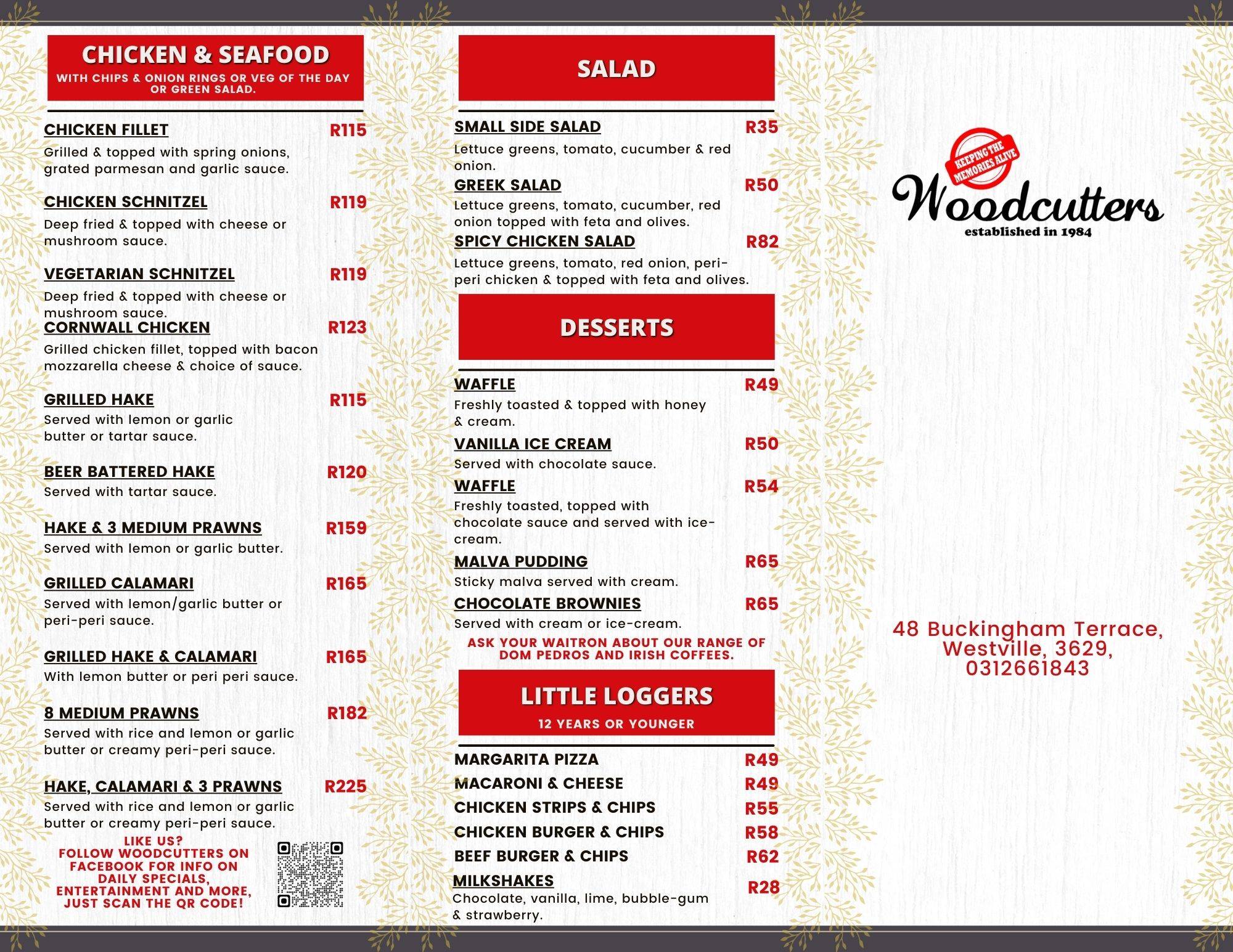 CHICKEN & SEAFOOD
WITH CHIPS & ONION RINGS OR VEG OF THE DAY OR GREEN SALAD.

CHICKEN FILLET R115
Grilled & topped with spring onions, grated parmesan and garlic sauce.

CHICKEN SCHNITZEL R119
Deep fried & topped with cheese or mushroom sauce.

VEGETARIAN SCHNITZEL R119
Deep fried & topped with cheese or mushroom sauce.

CORNWALL CHICKEN R123
Grilled chicken fillet, topped with bacon mozzarella cheese & choice of sauce.

GRILLED HAKE R115
Served with lemon or garlic butter or tartar sauce.

BEER BATTERED HAKE R120
Served with tartar sauce.

HAKE & 3 MEDIUM PRAWNS R159
Served with lemon or garlic butter.

GRILLED CALAMARI R165
Served with lemon/garlic butter or peri-peri sauce.

GRILLED HAKE & CALAMARI R165
With lemon butter or peri peri sauce.

8 MEDIUM PRAWNS R182
Served with rice and lemon or garlic butter or creamy peri-peri sauce.

HAKE, CALAMARI & 3 PRAWNS R225
Served with rice and lemon or garlic butter or creamy peri-peri sauce.

LIKE US?
FOLLOW WOODCUTTERS ON FACEBOOK FOR INFO ON DAILY SPECIALS, ENTERTAINMENT AND MORE, JUST SCAN THE QR CODE!

SALAD

SMALL SIDE SALAD R35
Lettuce greens, tomato, cucumber & red onion.
GREEK SALAD R50
Lettuce greens, tomato, cucumber, red onion topped with feta and olives.
SPICY CHICKEN SALAD R82
Lettuce greens, tomato, red onion, peri-peri chicken & topped with feta and olives.

DESSERTS

WAFFLE R49
Freshly toasted & topped with honey & cream.
VANILLA ICE CREAM R50
Served with chocolate sauce.
WAFFLE R54
Freshly toasted, topped with chocolate sauce and served with ice-cream.
MALVA PUDDING R65
Sticky malva served with cream.
CHOCOLATE BROWNIES R65
Served with cream or ice-cream.
ASK YOUR WAITRON ABOUT OUR RANGE OF DOM PEDROS AND IRISH COFFEES.

LITTLE LOGGERS
12 YEARS OR YOUNGER

MARGARITA PIZZA R49
MACARONI & CHEESE R49
CHICKEN STRIPS & CHIPS R55
CHICKEN BURGER & CHIPS R58
BEEF BURGER & CHIPS R62
MILKSHAKES R28
Chocolate, vanilla, lime, bubble-gum & strawberry.

KEEPING THE MEMORIES ALIVE
Woodcutters
established in 1984

48 Buckingham Terrace, Westville, 3629, 0312661843